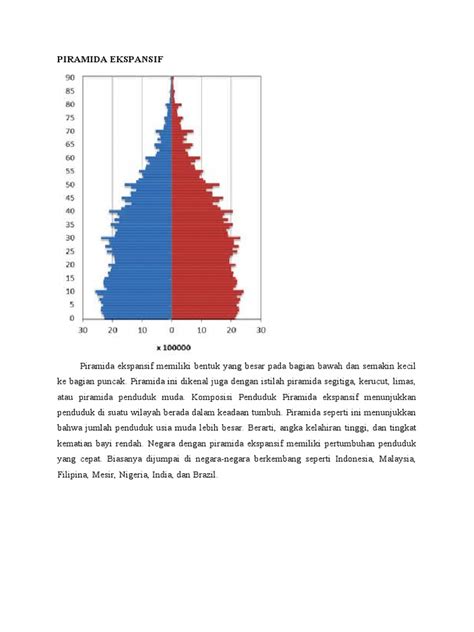 PIRAMIDA EKSPANSIF

90
85
80
75
70
65
60
55
50
45
40
35
30
25
20
15
10
5
0

30 20 10 0 10 20 30

x 100000

Piramida ekspansif memiliki bentuk yang besar pada bagian bawah dan semakin kecil ke bagian puncak. Piramida ini dikenal juga dengan istilah piramida segitiga, kerucut, limas, atau piramida penduduk muda. Komposisi Penduduk Piramida ekspansif menunjukkan penduduk di suatu wilayah berada dalam keadaan tumbuh. Piramida seperti ini menunjukkan bahwa jumlah penduduk usia muda lebih besar. Berarti, angka kelahiran tinggi, dan tingkat kematian bayi rendah. Negara dengan piramida ekspansif memiliki pertumbuhan penduduk yang cepat. Biasanya dijumpai di negara-negara berkembang seperti Indonesia, Malaysia, Filipina, Mesir, Nigeria, India, dan Brazil.